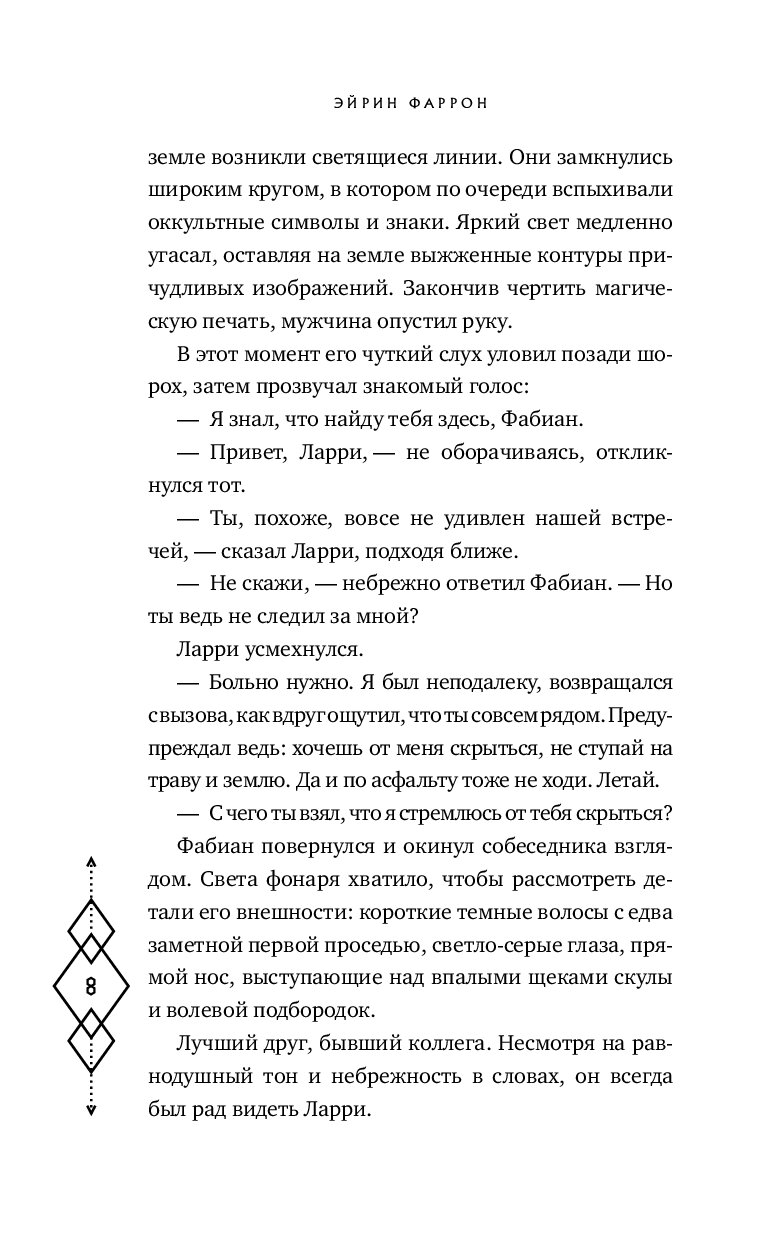 ЭЙРИН ФАРРОН

земле возникли светящиеся линии. Они замкнулись широким кругом, в котором по очереди вспыхивали оккультные символы и знаки. Яркий свет медленно угасал, оставляя на земле выжженные контуры причудливых изображений. Закончив чертить магическую печать, мужчина опустил руку.

В этот момент его чуткий слух уловил позади шорох, затем прозвучал знакомый голос:

— Я знал, что найду тебя здесь, Фабиан.

— Привет, Ларри, — не оборачиваясь, откликнулся тот.

— Ты, похоже, вовсе не удивлен нашей встречей, — сказал Ларри, подходя ближе.

— Не скажи, — небрежно ответил Фабиан. — Но ты ведь не следил за мной?

Ларри усмехнулся.

— Больно нужно. Я был неподалеку, возвращался с вызова, как вдруг ощутил, что ты совсем рядом. Предупреждал ведь: хочешь от меня скрыться, не ступай на траву и землю. Да и по асфальту тоже не ходи. Летай.

— С чего ты взял, что я стремлюсь от тебя скрыться?

Фабиан повернулся и окинул собеседника взглядом. Света фонаря хватило, чтобы рассмотреть детали его внешности: короткие темные волосы с едва заметной первой проседью, светло-серые глаза, прямой нос, выступающие над впалыми щеками скулы и волевой подбородок.

Лучший друг, бывший коллега. Несмотря на равнодушный тон и небрежность в словах, он всегда был рад видеть Ларри.

8